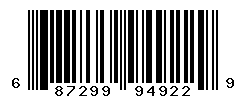 6 87299 94922 9